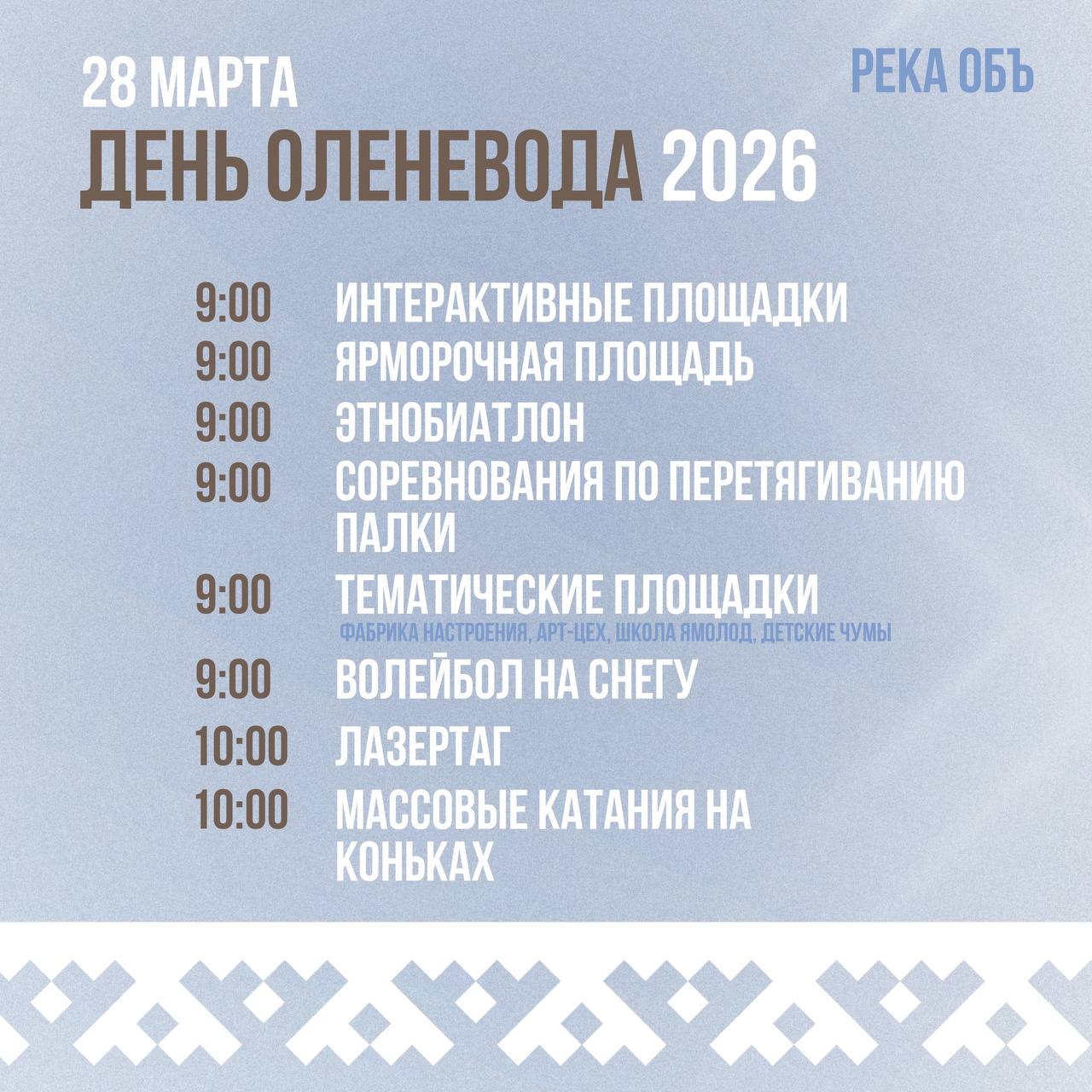 28 МАРТА

РЕКА ОБЪ

ДЕНЬ ОЛЕНЕВОДА 2026

9:00 ИНТЕРАКТИВНЫЕ ПЛОЩАДКИ

9:00 ЯРМОРОЧНАЯ ПЛОЩАДЬ

9:00 ЭТНОБИАТЛОН

9:00 СОРЕВНОВАНИЯ ПО ПЕРЕТЯГИВАНИЮ ПАЛКИ

9:00 ТЕМАТИЧЕСКИЕ ПЛОЩАДКИ
ФАБРИКА НАСТРОЕНИЯ, АРТ-ЦЕХ, ШКОЛА ЯМОЛОД, ДЕТСКИЕ ЧУМЫ

9:00 ВОЛЕЙБОЛ НА СНЕГУ

10:00 ЛАЗЕРТАГ

10:00 МАССОВЫЕ КАТАНИЯ НА КОНЬКАХ